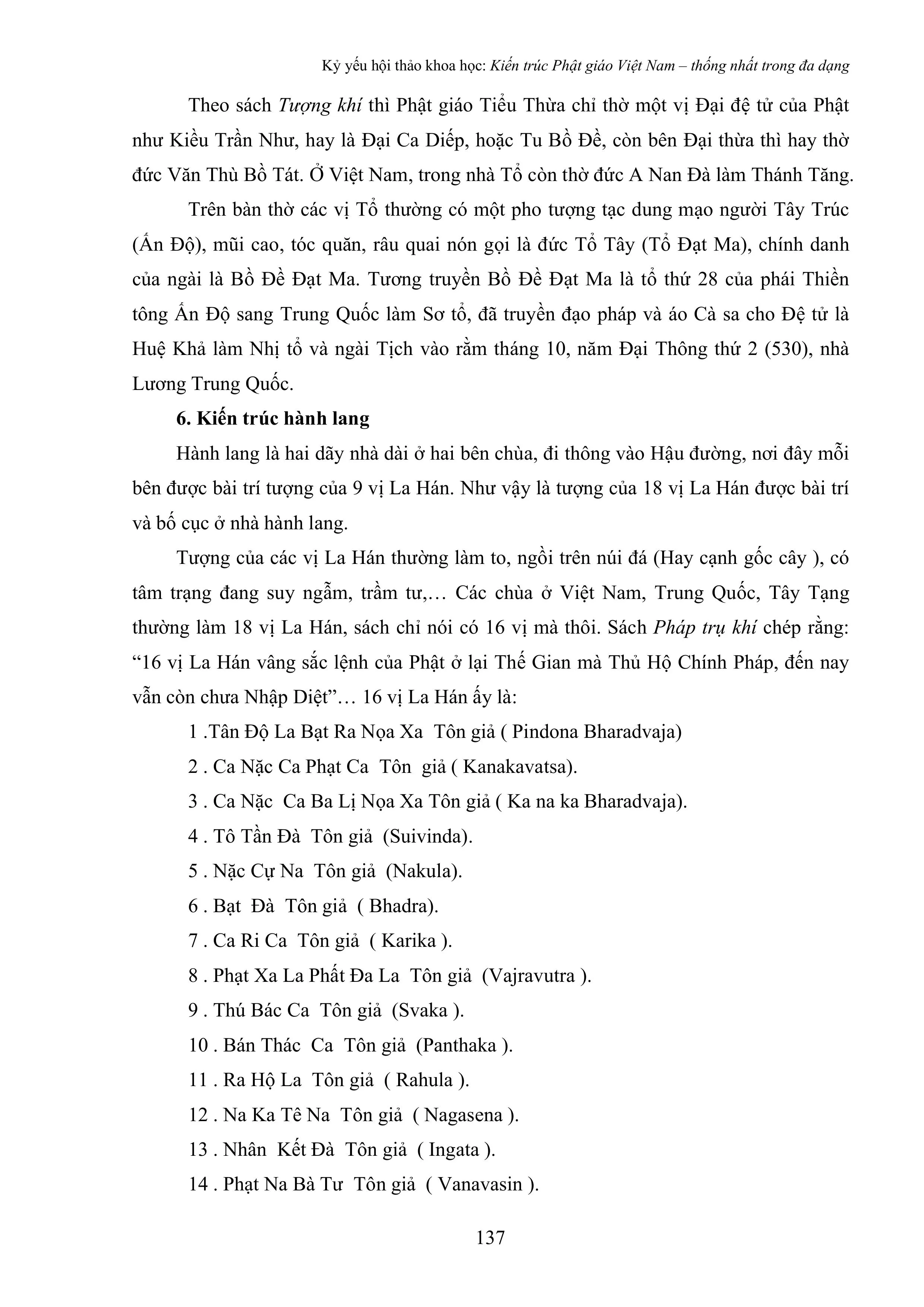 Kỷ yếu hội thảo khoa học: Kiến trúc Phật giáo Việt Nam – thống nhất trong đa dạng

Theo sách Tượng khí thì Phật giáo Tiểu Thừa chỉ thờ một vị Đại đệ tử của Phật như Kiều Trần Như, hay là Đại Ca Diếp, hoặc Tu Bồ Đề, còn bên Đại thừa thì hay thờ đức Văn Thù Bồ Tát. Ở Việt Nam, trong nhà Tổ còn thờ đức A Nan Đà làm Thánh Tăng.

Trên bàn thờ các vị Tổ thường có một pho tượng tạc dung mạo người Tây Trúc (Ấn Độ), mũi cao, tóc quăn, râu quai nón gọi là đức Tổ Tây (Tổ Đạt Ma), chính danh của ngài là Bồ Đề Đạt Ma. Tương truyền Bồ Đề Đạt Ma là tổ thứ 28 của phái Thiền tông Ấn Độ sang Trung Quốc làm Sơ tổ, đã truyền đạo pháp và áo Cà sa cho Đệ tử là Huệ Khả làm Nhị tổ và ngài Tịch vào rằm tháng 10, năm Đại Thông thứ 2 (530), nhà Lương Trung Quốc.

6. Kiến trúc hành lang

Hành lang là hai dãy nhà dài ở hai bên chùa, đi thông vào Hậu đường, nơi đây mỗi bên được bài trí tượng của 9 vị La Hán. Như vậy là tượng của 18 vị La Hán được bài trí và bố cục ở nhà hành lang.

Tượng của các vị La Hán thường làm to, ngồi trên núi đá (Hay cạnh gốc cây ), có tâm trạng đang suy ngẫm, trầm tư,… Các chùa ở Việt Nam, Trung Quốc, Tây Tạng thường làm 18 vị La Hán, sách chỉ nói có 16 vị mà thôi. Sách Pháp trụ khí chép rằng: “16 vị La Hán vâng sắc lệnh của Phật ở lại Thế Gian mà Thủ Hộ Chính Pháp, đến nay vẫn còn chưa Nhập Diệt”… 16 vị La Hán ấy là:

1 .Tân Độ La Bạt Ra Nọa Xa Tôn giả ( Pindona Bharadvaja)

2 . Ca Nặc Ca Phạt Ca Tôn giả ( Kanakavatsa).

3 . Ca Nặc Ca Ba Lị Nọa Xa Tôn giả ( Ka na ka Bharadvaja).

4 . Tô Tần Đà Tôn giả (Suivinda).

5 . Nặc Cự Na Tôn giả (Nakula).

6 . Bạt Đà Tôn giả ( Bhadra).

7 . Ca Ri Ca Tôn giả ( Karika ).

8 . Phạt Xa La Phất Đa La Tôn giả (Vajravutra ).

9 . Thú Bác Ca Tôn giả (Svaka ).

10 . Bán Thác Ca Tôn giả (Panthaka ).

11 . Ra Hộ La Tôn giả ( Rahula ).

12 . Na Ka Tê Na Tôn giả ( Nagasena ).

13 . Nhân Kết Đà Tôn giả ( Ingata ).

14 . Phạt Na Bà Tư Tôn giả ( Vanavasin ).

137